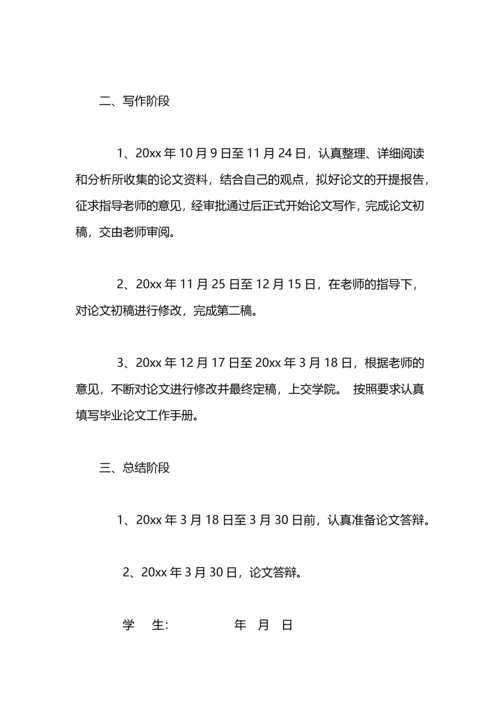 二、写作阶段

1、20xx 年 10 月 9 日至 11 月 24 日，认真整理、详细阅读和分析所收集的论文资料，结合自己的观点，拟好论文的开提报告，征求指导老师的意见，经审批通过后正式开始论文写作，完成论文初稿，交由老师审阅。

2、20xx 年 11 月 25 日至 12 月 15 日，在老师的指导下，对论文初稿进行修改，完成第二稿。

3、20xx 年 12 月 17 日至 20xx 年 3 月 18 日，根据老师的意见，不断对论文进行修改并最终定稿，上交学院。 按照要求认真填写毕业论文工作手册。

三、总结阶段

1、20xx 年 3 月 18 日至 3 月 30 日前，认真准备论文答辩。

2、20xx 年 3 月 30 日，论文答辩。

学　生:　　　　年　月　日